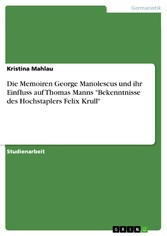 Germanistik

Kristina Mahlau

Die Memoiren George Manolescus und ihr Einfluss auf Thomas Manns "Bekenntnisse des Hochstaplers Felix Krull"

Studienarbeit

GRIN